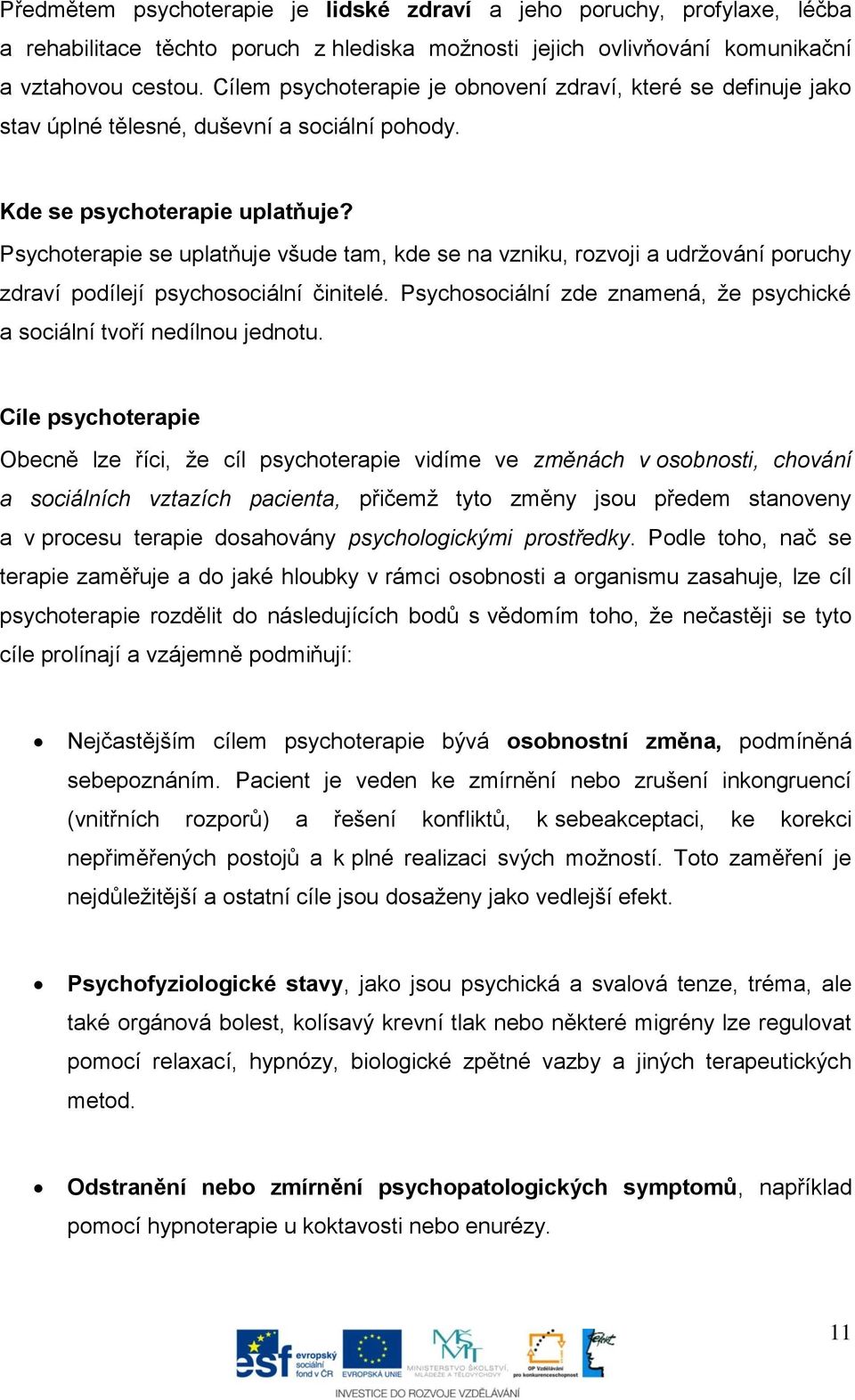 Předmětem psychoterapie je lidské zdraví a jeho poruchy, profylaxe, léčba a rehabilitace těchto poruch z hlediska možnosti jejich ovlivňování komunikační a vztahovou cestou. Cílem psychoterapie je obnovení zdraví, které se definuje jako stav úplné tělesné, duševní a sociální pohody.

Kde se psychoterapie uplatňuje?
Psychoterapie se uplatňuje všude tam, kde se na vzniku, rozvoji a udržování poruchy zdraví podílejí psychosociální činitelé. Psychosociální zde znamená, že psychické a sociální tvoří nedílnou jednotu.

Cíle psychoterapie
Obecně lze říci, že cíl psychoterapie vidíme ve změnách v osobnosti, chování a sociálních vztazích pacienta, přičemž tyto změny jsou předem stanoveny a v procesu terapie dosahovány psychologickými prostředky. Podle toho, nač se terapie zaměřuje a do jaké hloubky v rámci osobnosti a organismu zasahuje, lze cíl psychoterapie rozdělit do následujících bodů s vědomím toho, že nečastěji se tyto cíle prolínají a vzájemně podmiňují:

• Nejčastějším cílem psychoterapie bývá osobnostní změna, podmíněná sebepoznáním. Pacient je veden ke zmírnění nebo zrušení inkongruencí (vnitřních rozporů) a řešení konfliktů, k sebeakceptaci, ke korekci nepřiměřených postojů a k plné realizaci svých možností. Toto zaměření je nejdůležitější a ostatní cíle jsou dosaženy jako vedlejší efekt.

• Psychofyziologické stavy, jako jsou psychická a svalová tenze, tréma, ale také orgánová bolest, kolísavý krevní tlak nebo některé migrény lze regulovat pomocí relaxací, hypnózy, biologické zpětné vazby a jiných terapeutických metod.

• Odstranění nebo zmírnění psychopatologických symptomů, například pomocí hypnoterapie u koktavosti nebo enurézy.

11

esf evropský sociální fond v ČR EVROPSKÁ UNIE MINISTERSTVO ŠKOLSTVÍ, MLÁDEŽE A TĚLOVÝCHOVY OP Vzdělávání pro konkurenceschopnost
INVESTICE DO ROZVOJE VZDĚLÁVÁNÍ